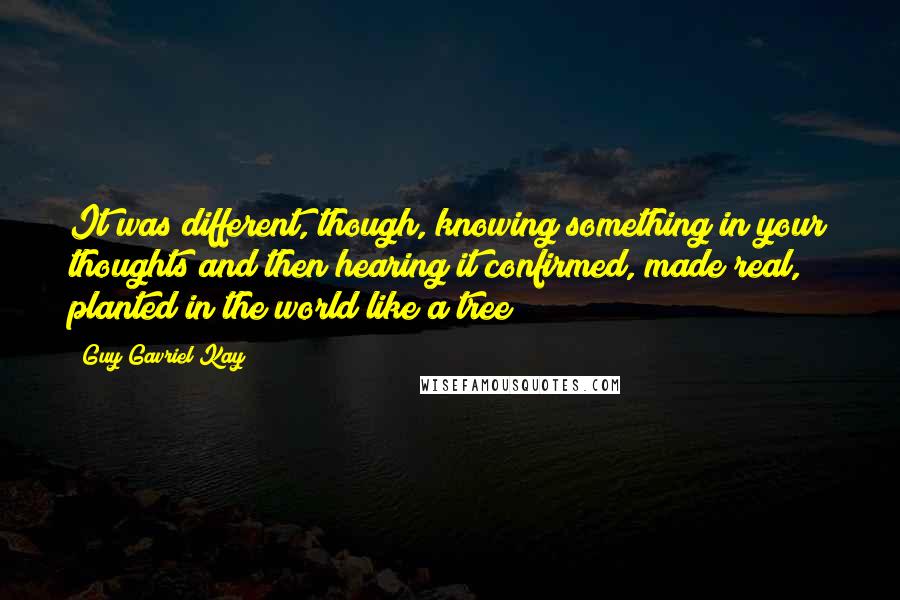 It was different, though, knowing something in your thoughts and then hearing it confirmed, made real, planted in the world like a tree

Guy Gavriel Kay

WISEFAMOUSQUOTES.COM